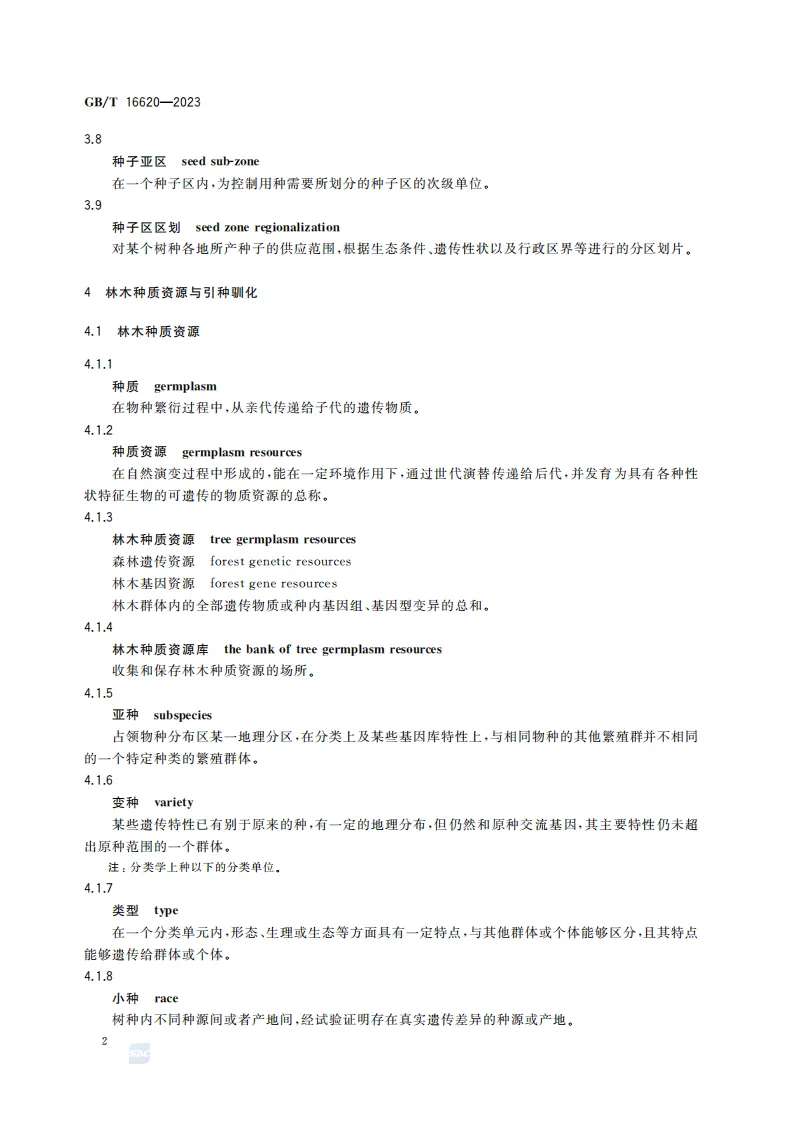 GB/T 16620—2023

3.8

种子亚区　seed sub-zone

在一个种子区内，为控制用种需要所划分的种子区的次级单位。

3.9

种子区区划　seed zone regionalization

对某个树种各地所产种子的供应范围，根据生态条件、遗传性状以及行政区界等进行的分区划片。

4　林木种质资源与引种驯化

4.1　林木种质资源

4.1.1

种质　germplasm

在物种繁衍过程中，从亲代传递给子代的遗传物质。

4.1.2

种质资源　germplasm resources

在自然演变过程中形成的，能在一定环境作用下，通过世代演替传递给后代，并发育为具有各种性状特征生物的可遗传的物质资源的总称。

4.1.3

林木种质资源　tree germplasm resources

森林遗传资源　forest genetic resources

林木基因资源　forest gene resources

林木群体内的全部遗传物质或种内基因组、基因型变异的总和。

4.1.4

林木种质资源库　the bank of tree germplasm resources

收集和保存林木种质资源的场所。

4.1.5

亚种　subspecies

占领物种分布区某一地理分区，在分类上及某些基因库特性上，与相同物种的其他繁殖群并不相同的一个特定种类的繁殖群体。

4.1.6

变种　variety

某些遗传特性已有别于原来的种，有一定的地理分布，但仍然和原种交流基因，其主要特性仍未超出原种范围的一个群体。

注：分类学上种以下的分类单位。

4.1.7

类型　type

在一个分类单元内，形态、生理或生态等方面具有一定特点，与其他群体或个体能够区分，且其特点能够遗传给群体或个体。

4.1.8

小种　race

树种内不同种源间或者产地间，经试验证明存在真实遗传差异的种源或产地。

2